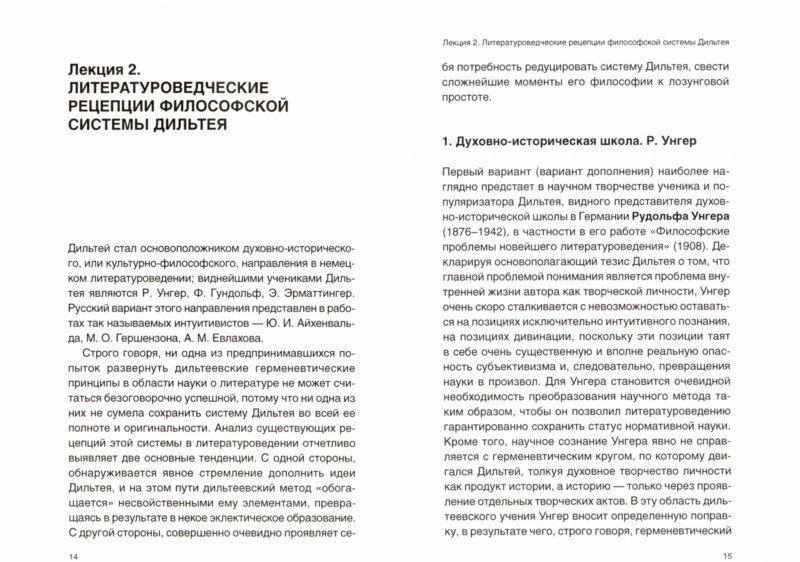 Лекция 2.
ЛИТЕРАТУРОВЕДЧЕСКИЕ РЕЦЕПЦИИ ФИЛОСОФСКОЙ СИСТЕМЫ ДИЛЬТЕЯ

Дильтей стал основоположником духовно-исторического, или культурно-философского, направления в немецком литературоведении; виднейшими учениками Дильтея являются Р. Унгер, Ф. Гундольф, Э. Эрматтингер. Русский вариант этого направления представлен в работах так называемых интуитивистов — Ю. И. Айхенвальда, М. О. Гершензона, А. М. Евлахова.

Строго говоря, ни одна из предпринимавшихся попыток развернуть дильтеевские герменевтические принципы в области науки о литературе не может считаться безоговорочно успешной, потому что ни одна из них не сумела сохранить систему Дильтея во всей ее полноте и оригинальности. Анализ существующих рецепций этой системы в литературоведении отчетливо выявляет две основные тенденции. С одной стороны, обнаруживается явное стремление дополнить идеи Дильтея, и на этом пути дильтеевский метод «обогащается» несвойственными ему элементами, превращаясь в результате в некое эклектическое образование. С другой стороны, совершенно очевидно проявляет се-

14

Лекция 2. Литературоведческие рецепции философской системы Дильтея

бя потребность редуцировать систему Дильтея, свести сложнейшие моменты его философии к лозунговой простоте.

1. Духовно-историческая школа. Р. Унгер

Первый вариант (вариант дополнения) наиболее наглядно предстает в научном творчестве ученика и популяризатора Дильтея, видного представителя духовно-исторической школы в Германии Рудольфа Унгера (1876–1942), в частности в его работе «Философские проблемы новейшего литературоведения» (1908). Декларируя основополагающий тезис Дильтея о том, что главной проблемой понимания является проблема внутренней жизни автора как творческой личности, Унгер очень скоро сталкивается с невозможностью оставаться на позициях исключительно интуитивного познания, на позициях дивинации, поскольку эти позиции таят в себе очень существенную и вполне реальную опасность субъективизма и, следовательно, превращения науки в произвол. Для Унгера становится очевидной необходимость преобразования научного метода таким образом, чтобы он позволил литературоведению гарантированно сохранить статус нормативной науки. Кроме того, научное сознание Унгера явно не справляется с герменевтическим кругом, по которому двигался Дильтей, толкуя духовное творчество личности как продукт истории, а историю — только через проявление отдельных творческих актов. В эту область дильтеевского учения Унгер вносит определенную поправку, в результате чего, строго говоря, герменевтический

15